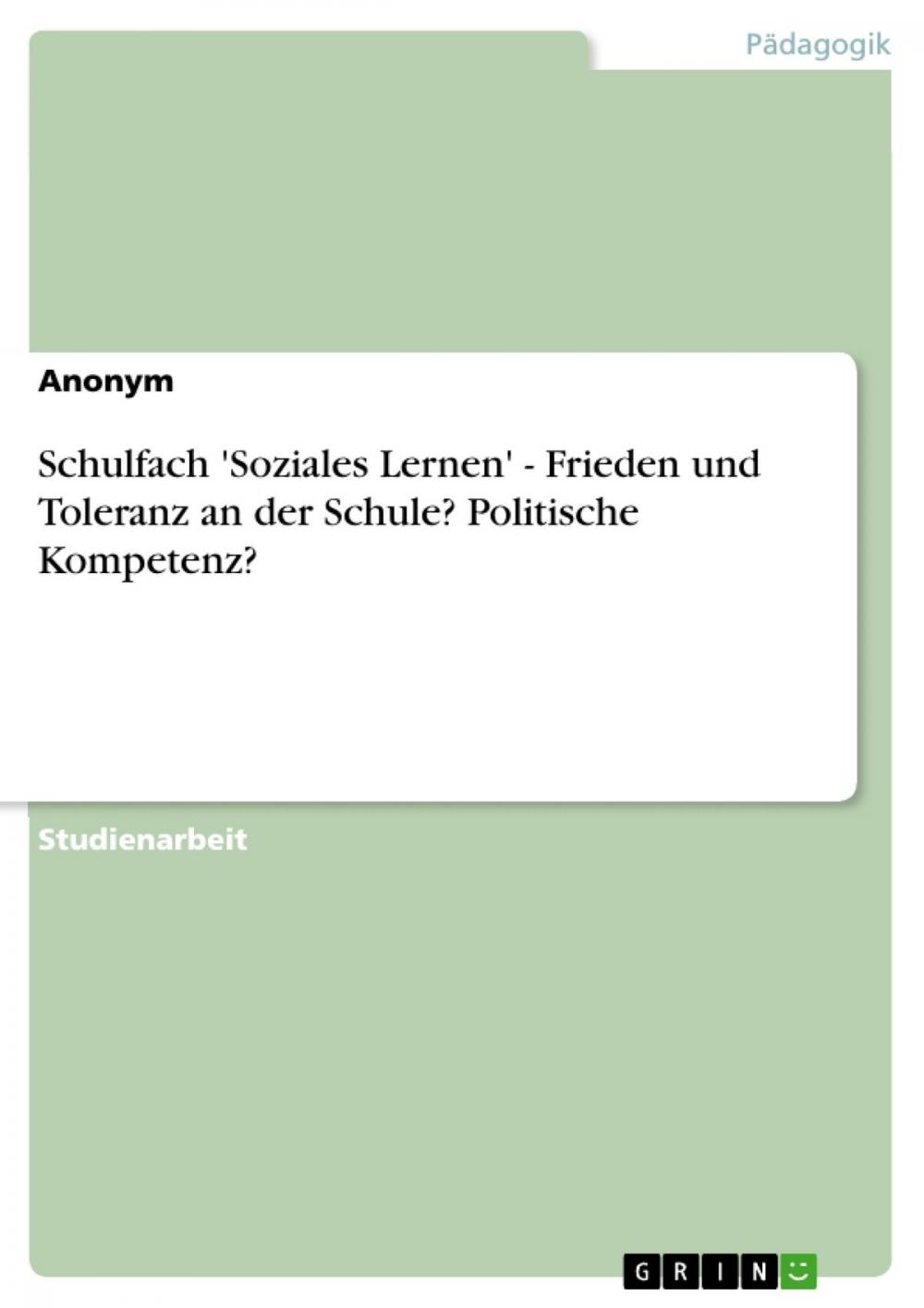 Pädagogik

Anonym

Schulfach 'Soziales Lernen' - Frieden und Toleranz an der Schule? Politische Kompetenz?

Studienarbeit

GRIN